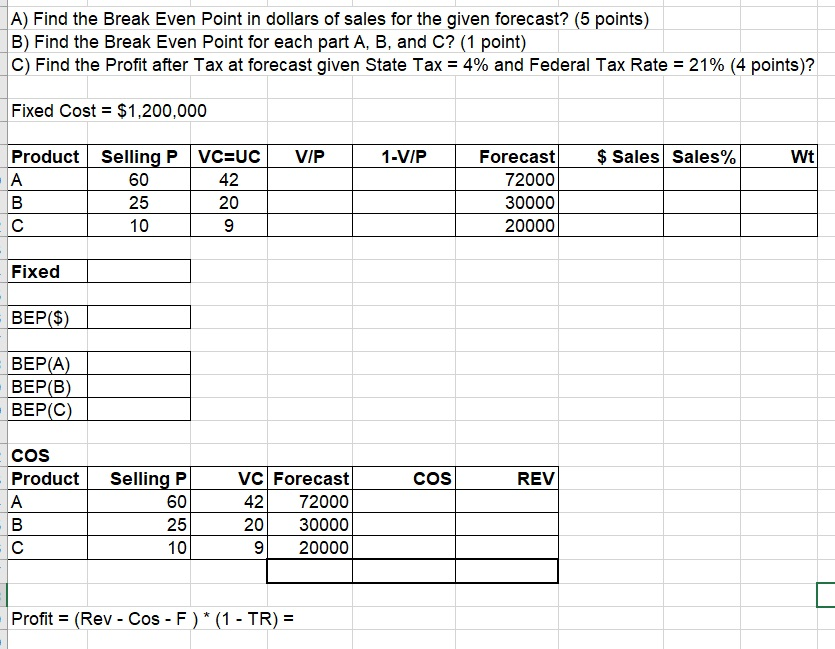 A) Find the Break Even Point in dollars of sales for the given forecast? (5 points)
B) Find the Break Even Point for each part A, B, and C? (1 point)
C) Find the Profit after Tax at forecast given State Tax = 4% and Federal Tax Rate = 21% (4 points)?

Fixed Cost = $1,200,000

| Product | Selling P | VC=UC | V/P | 1-V/P | Forecast | $ Sales | Sales% | Wt |
|---|---|---|---|---|---|---|---|---|
| A | 60 | 42 | | | 72000 | | | |
| B | 25 | 20 | | | 30000 | | | |
| C | 10 | 9 | | | 20000 | | | |

| Fixed | |
|---|---|

| BEP($) | |
|---|---|

| BEP(A) | |
|---|---|
| BEP(B) | |
| BEP(C) | |

COS

| Product | Selling P | VC | Forecast | COS | REV |
|---|---|---|---|---|---|
| A | 60 | 42 | 72000 | | |
| B | 25 | 20 | 30000 | | |
| C | 10 | 9 | 20000 | | |
| | | | | | |

Profit = (Rev - Cos - F ) * (1 - TR) =